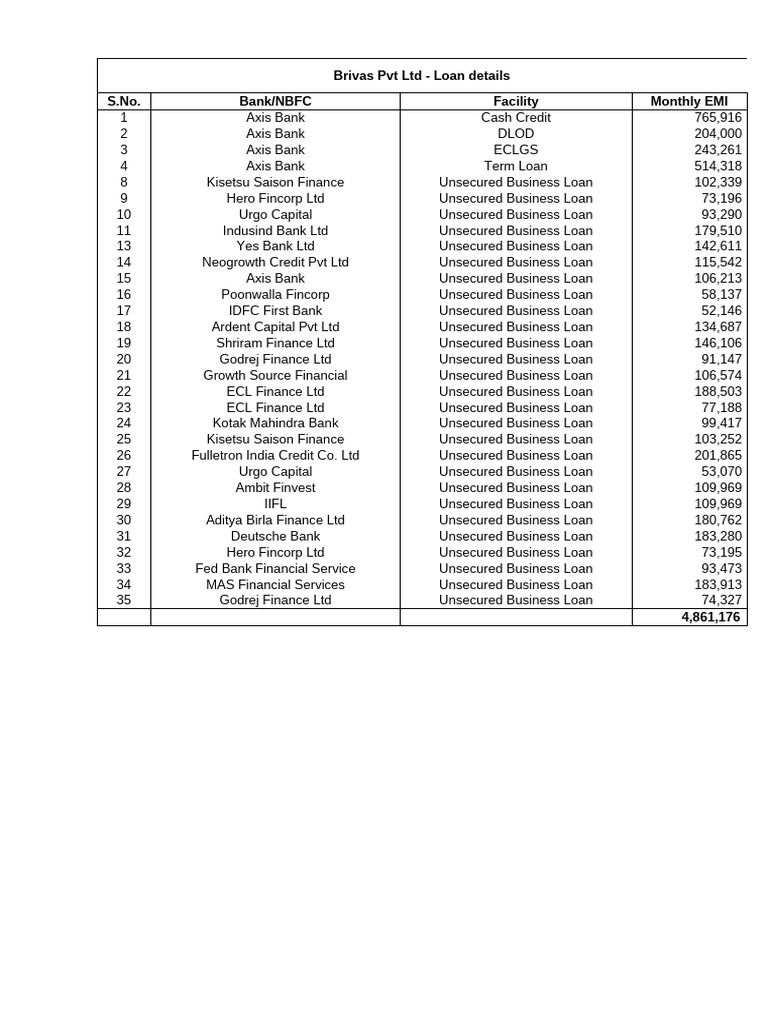 Brivas Pvt Ltd - Loan details

| S.No. | Bank/NBFC | Facility | Monthly EMI |
|---|---|---|---|
| 1 | Axis Bank | Cash Credit | 765,916 |
| 2 | Axis Bank | DLOD | 204,000 |
| 3 | Axis Bank | ECLGS | 243,261 |
| 4 | Axis Bank | Term Loan | 514,318 |
| 8 | Kisetsu Saison Finance | Unsecured Business Loan | 102,339 |
| 9 | Hero Fincorp Ltd | Unsecured Business Loan | 73,196 |
| 10 | Urgo Capital | Unsecured Business Loan | 93,290 |
| 11 | Indusind Bank Ltd | Unsecured Business Loan | 179,510 |
| 13 | Yes Bank Ltd | Unsecured Business Loan | 142,611 |
| 14 | Neogrowth Credit Pvt Ltd | Unsecured Business Loan | 115,542 |
| 15 | Axis Bank | Unsecured Business Loan | 106,213 |
| 16 | Poonwalla Fincorp | Unsecured Business Loan | 58,137 |
| 17 | IDFC First Bank | Unsecured Business Loan | 52,146 |
| 18 | Ardent Capital Pvt Ltd | Unsecured Business Loan | 134,687 |
| 19 | Shriram Finance Ltd | Unsecured Business Loan | 146,106 |
| 20 | Godrej Finance Ltd | Unsecured Business Loan | 91,147 |
| 21 | Growth Source Financial | Unsecured Business Loan | 106,574 |
| 22 | ECL Finance Ltd | Unsecured Business Loan | 188,503 |
| 23 | ECL Finance Ltd | Unsecured Business Loan | 77,188 |
| 24 | Kotak Mahindra Bank | Unsecured Business Loan | 99,417 |
| 25 | Kisetsu Saison Finance | Unsecured Business Loan | 103,252 |
| 26 | Fulletron India Credit Co. Ltd | Unsecured Business Loan | 201,865 |
| 27 | Urgo Capital | Unsecured Business Loan | 53,070 |
| 28 | Ambit Finvest | Unsecured Business Loan | 109,969 |
| 29 | IIFL | Unsecured Business Loan | 109,969 |
| 30 | Aditya Birla Finance Ltd | Unsecured Business Loan | 180,762 |
| 31 | Deutsche Bank | Unsecured Business Loan | 183,280 |
| 32 | Hero Fincorp Ltd | Unsecured Business Loan | 73,195 |
| 33 | Fed Bank Financial Service | Unsecured Business Loan | 93,473 |
| 34 | MAS Financial Services | Unsecured Business Loan | 183,913 |
| 35 | Godrej Finance Ltd | Unsecured Business Loan | 74,327 |
| | | | 4,861,176 |